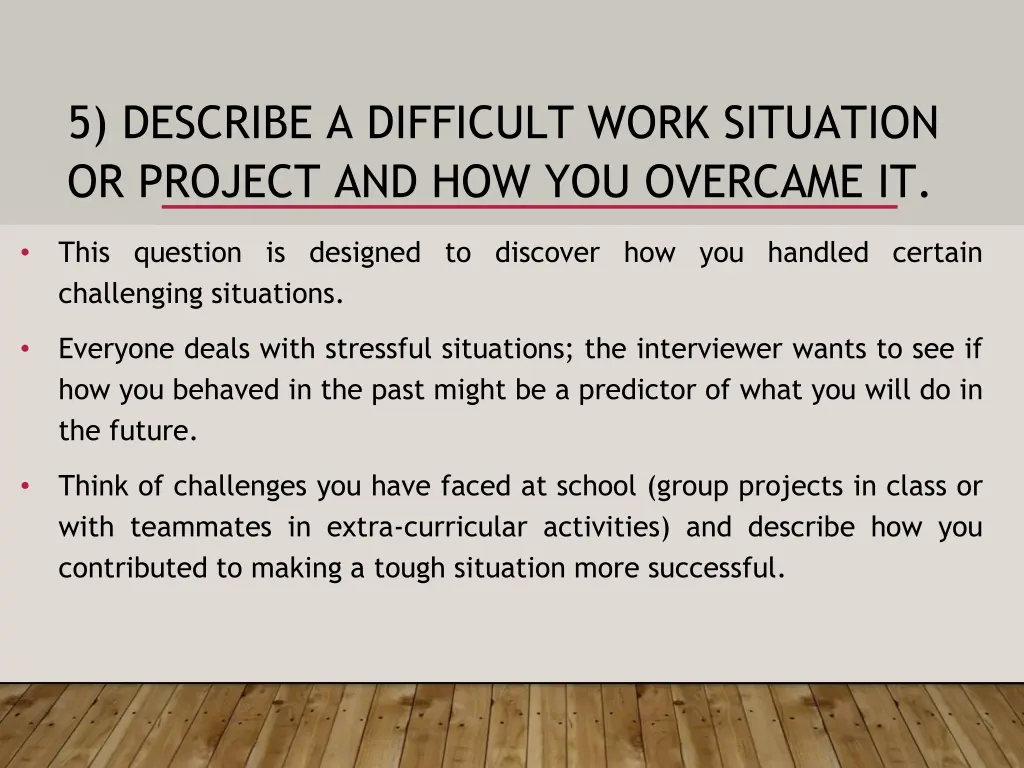 5) DESCRIBE A DIFFICULT WORK SITUATION OR PROJECT AND HOW YOU OVERCAME IT.

• This question is designed to discover how you handled certain challenging situations.

• Everyone deals with stressful situations; the interviewer wants to see if how you behaved in the past might be a predictor of what you will do in the future.

• Think of challenges you have faced at school (group projects in class or with teammates in extra-curricular activities) and describe how you contributed to making a tough situation more successful.